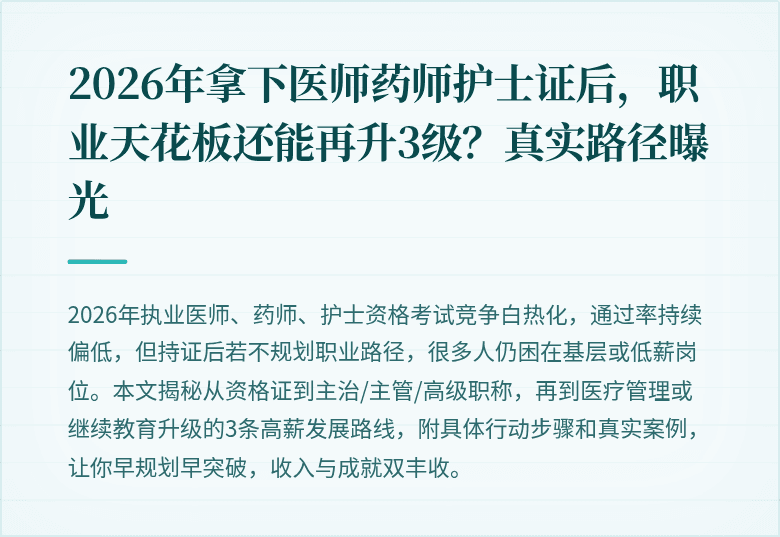 2026年拿下医师药师护士证后，职业天花板还能再升3级？真实路径曝光

2026年执业医师、药师、护士资格考试竞争白热化，通过率持续偏低，但持证后若不规划职业路径，很多人仍困在基层或低薪岗位。本文揭秘从资格证到主治/主管/高级职称，再到医疗管理或继续教育升级的3条高薪发展路线，附具体行动步骤和真实案例，让你早规划早突破，收入与成就双丰收。